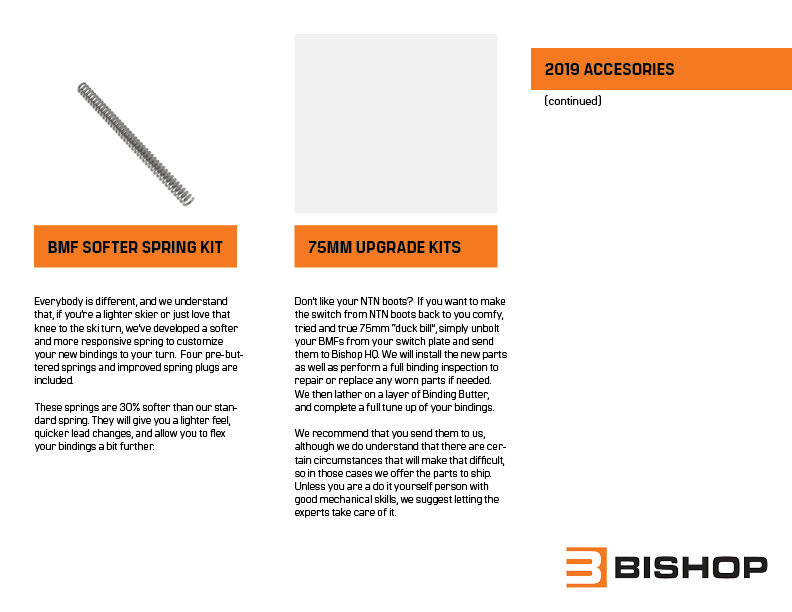 BMF SOFTER SPRING KIT

Everybody is different, and we understand that, if you're a lighter skier or just love that knee to the ski turn, we've developed a softer and more responsive spring to customize your new bindings to your turn. Four pre-buttered springs and improved spring plugs are included.

These springs are 30% softer than our standard spring. They will give you a lighter feel, quicker lead changes, and allow you to flex your bindings a bit further.

75MM UPGRADE KITS

Don't like your NTN boots? If you want to make the switch from NTN boots back to you comfy, tried and true 75mm "duck bill", simply unbolt your BMFs from your switch plate and send them to Bishop HQ. We will install the new parts as well as perform a full binding inspection to repair or replace any worn parts if needed. We then lather on a layer of Binding Butter, and complete a full tune up of your bindings.

We recommend that you send them to us, although we do understand that there are certain circumstances that will make that difficult, so in those cases we offer the parts to ship. Unless you are a do it yourself person with good mechanical skills, we suggest letting the experts take care of it.

2019 ACCESORIES

(continued)

BISHOP